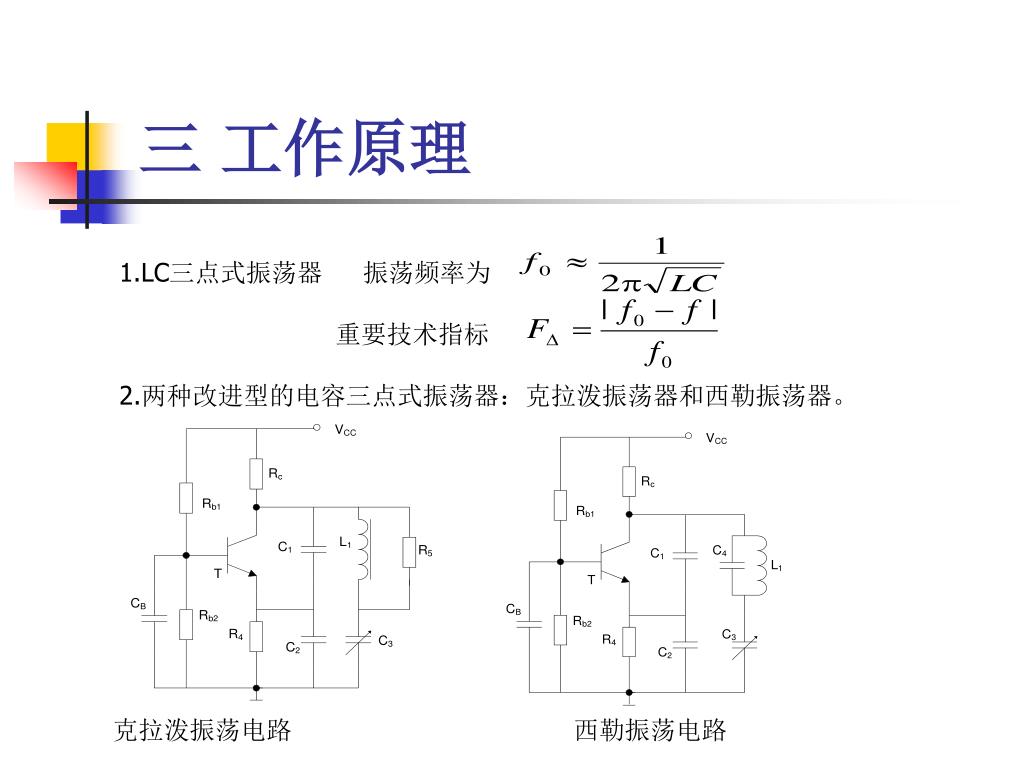 三 工作原理

1.LC三点式振荡器　振荡频率为 $f_0 \approx \frac{1}{2\pi\sqrt{LC}}$

重要技术指标 $F_\Delta = \frac{|f_0 - f|}{f_0}$

2.两种改进型的电容三点式振荡器：克拉泼振荡器和西勒振荡器。

$V_{CC}$ $R_c$ $R_{b1}$ $C_1$ $L_1$ $R_5$ T $C_B$ $R_{b2}$ $R_4$ $C_2$ $C_3$

$V_{CC}$ $R_c$ $R_{b1}$ $C_1$ $C_4$ $L_1$ T $C_B$ $R_{b2}$ $R_4$ $C_3$ $C_2$

克拉泼振荡电路

西勒振荡电路